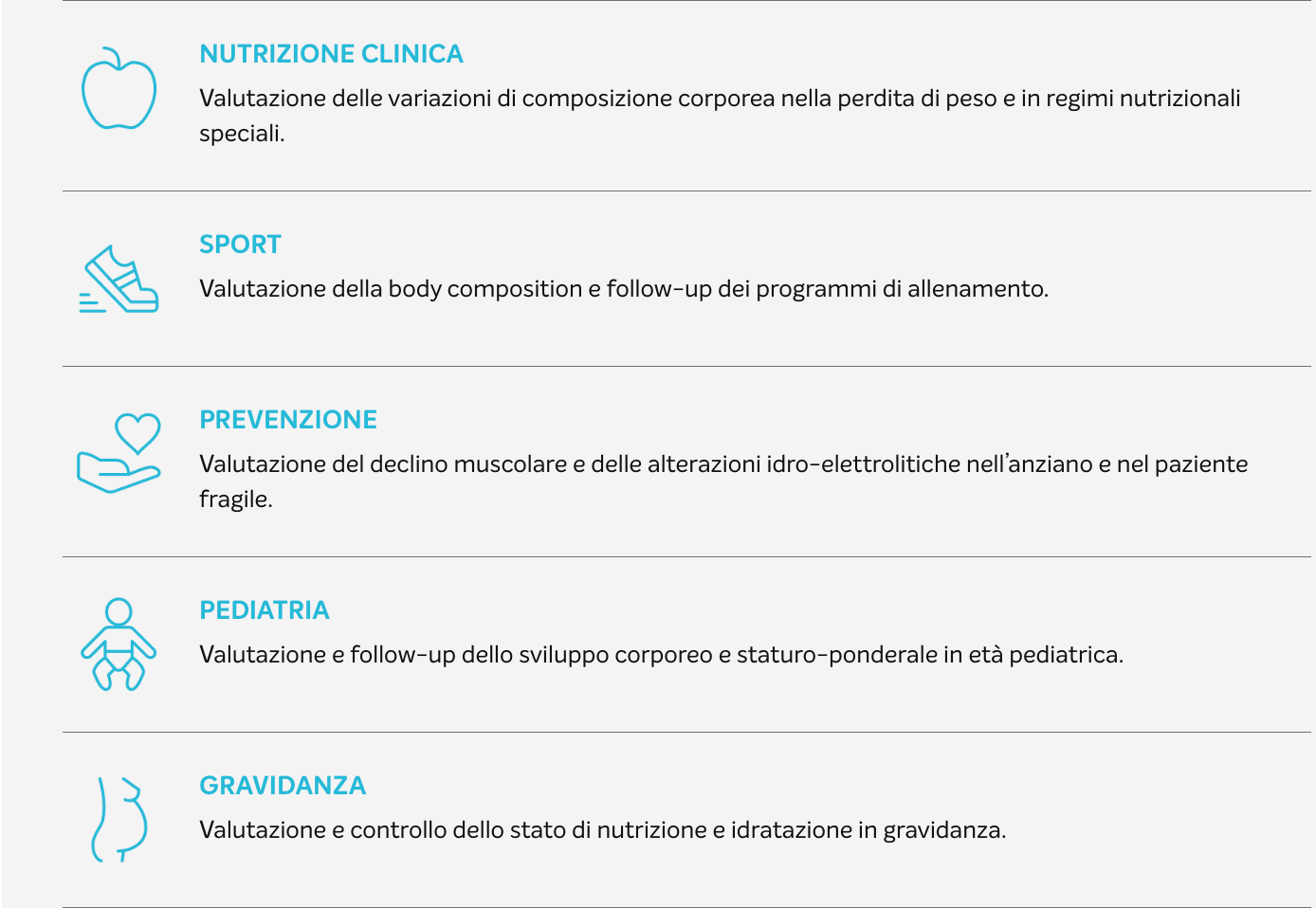 NUTRIZIONE CLINICA

Valutazione delle variazioni di composizione corporea nella perdita di peso e in regimi nutrizionali speciali.

SPORT

Valutazione della body composition e follow-up dei programmi di allenamento.

PREVENZIONE

Valutazione del declino muscolare e delle alterazioni idro-elettrolitiche nell'anziano e nel paziente fragile.

PEDIATRIA

Valutazione e follow-up dello sviluppo corporeo e staturo-ponderale in età pediatrica.

GRAVIDANZA

Valutazione e controllo dello stato di nutrizione e idratazione in gravidanza.